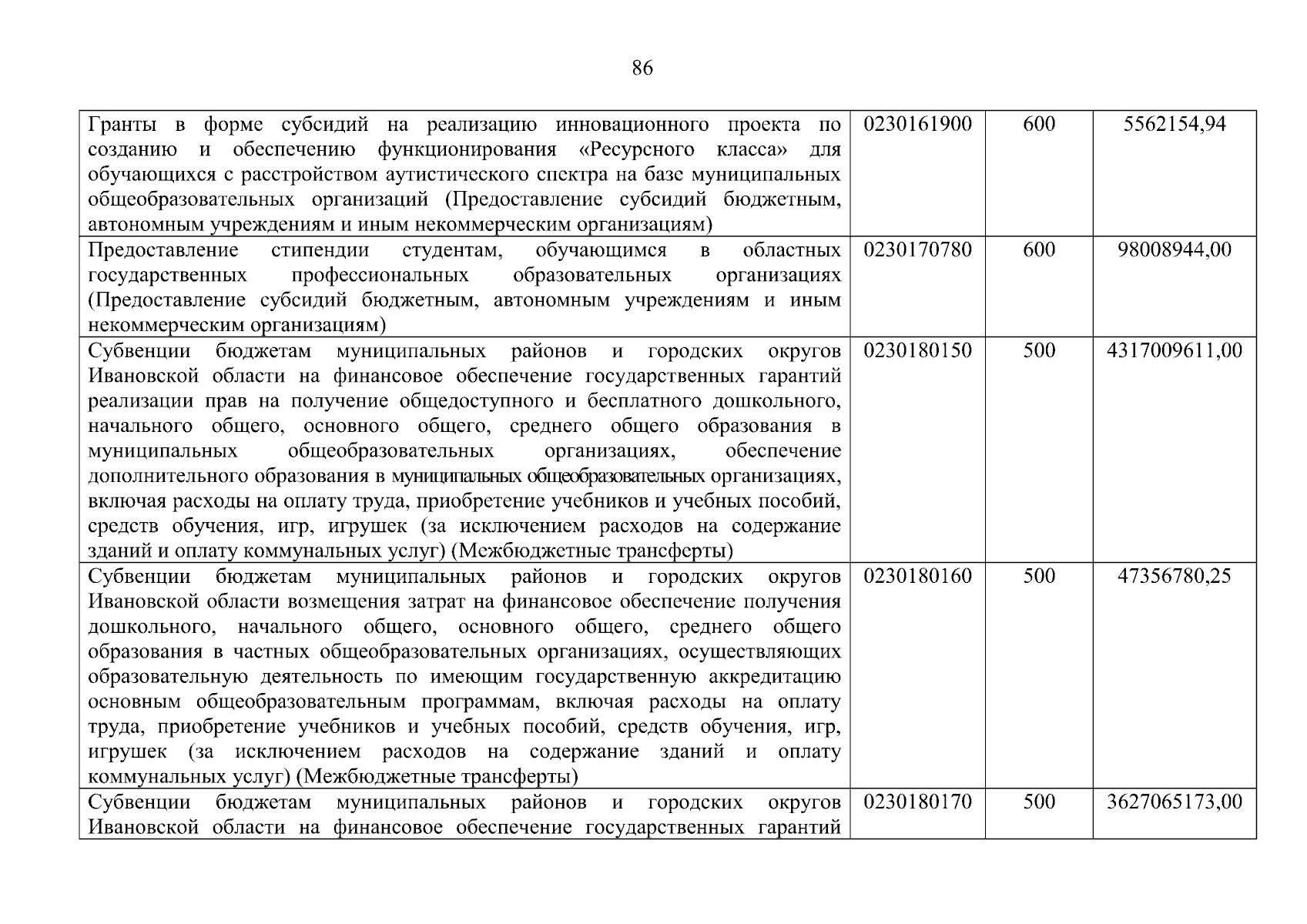 86

| | | | |
|---|---|---|---|
| Гранты в форме субсидий на реализацию инновационного проекта по созданию и обеспечению функционирования «Ресурсного класса» для обучающихся с расстройством аутистического спектра на базе муниципальных общеобразовательных организаций (Предоставление субсидий бюджетным, автономным учреждениям и иным некоммерческим организациям) | 0230161900 | 600 | 5562154,94 |
| Предоставление стипендии студентам, обучающимся в областных государственных профессиональных образовательных организациях (Предоставление субсидий бюджетным, автономным учреждениям и иным некоммерческим организациям) | 0230170780 | 600 | 98008944,00 |
| Субвенции бюджетам муниципальных районов и городских округов Ивановской области на финансовое обеспечение государственных гарантий реализации прав на получение общедоступного и бесплатного дошкольного, начального общего, основного общего, среднего общего образования в муниципальных общеобразовательных организациях, обеспечение дополнительного образования в муниципальных общеобразовательных организациях, включая расходы на оплату труда, приобретение учебников и учебных пособий, средств обучения, игр, игрушек (за исключением расходов на содержание зданий и оплату коммунальных услуг) (Межбюджетные трансферты) | 0230180150 | 500 | 4317009611,00 |
| Субвенции бюджетам муниципальных районов и городских округов Ивановской области возмещения затрат на финансовое обеспечение получения дошкольного, начального общего, основного общего, среднего общего образования в частных общеобразовательных организациях, осуществляющих образовательную деятельность по имеющим государственную аккредитацию основным общеобразовательным программам, включая расходы на оплату труда, приобретение учебников и учебных пособий, средств обучения, игр, игрушек (за исключением расходов на содержание зданий и оплату коммунальных услуг) (Межбюджетные трансферты) | 0230180160 | 500 | 47356780,25 |
| Субвенции бюджетам муниципальных районов и городских округов Ивановской области на финансовое обеспечение государственных гарантий | 0230180170 | 500 | 3627065173,00 |